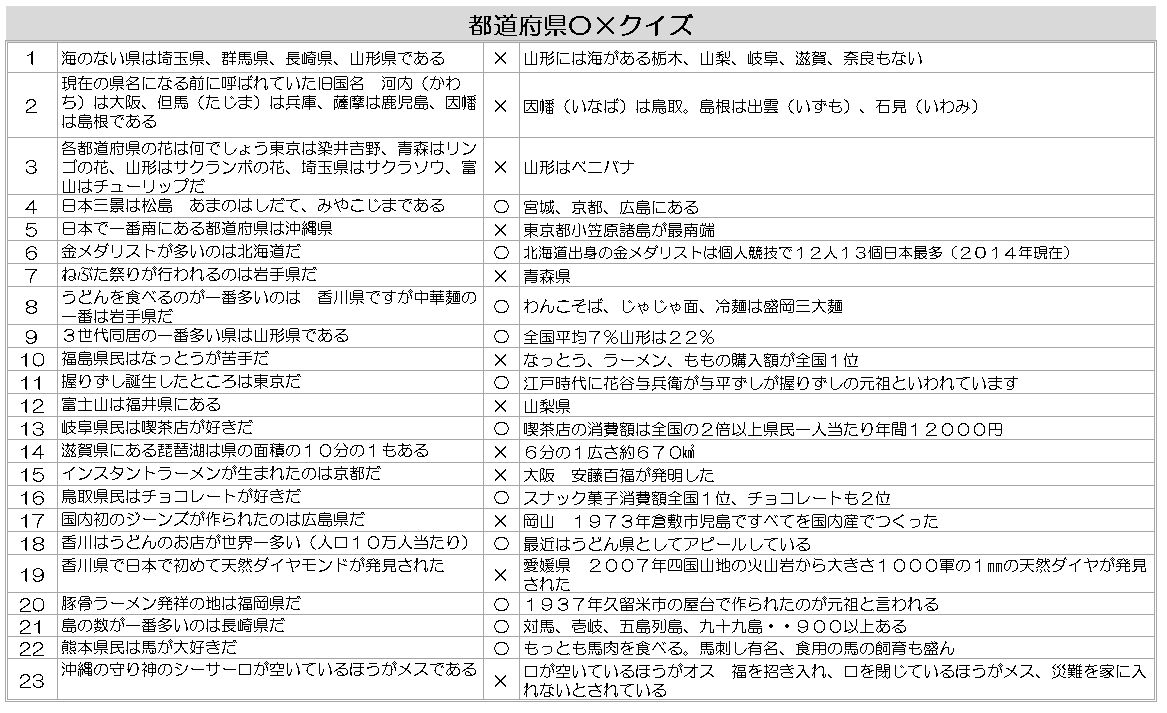 都道府県○×クイズ

| | | | |
|---|---|---|---|
| 1 | 海のない県は埼玉県、群馬県、長崎県、山形県である | × | 山形には海がある栃木、山梨、岐阜、滋賀、奈良もない |
| 2 | 現在の県名になる前に呼ばれていた旧国名　河内（かわち）は大阪、但馬（たじま）は兵庫、薩摩は鹿児島、因幡は島根である | × | 因幡（いなば）は鳥取。島根は出雲（いずも）、石見（いわみ） |
| 3 | 各都道府県の花は何でしょう東京は染井吉野、青森はリンゴの花、山形はサクランボの花、埼玉県はサクラソウ、富山はチューリップだ | × | 山形はベニバナ |
| 4 | 日本三景は松島　あまのはしだて、みやこじまである | ○ | 宮城、京都、広島にある |
| 5 | 日本で一番南にある都道府県は沖縄県 | × | 東京都小笠原諸島が最南端 |
| 6 | 金メダリストが多いのは北海道だ | ○ | 北海道出身の金メダリストは個人競技で１２人１３個日本最多（２０１４年現在） |
| 7 | ねぶた祭りが行われるのは岩手県だ | × | 青森県 |
| 8 | うどんを食べるのが一番多いのは　香川県ですが中華麺の一番は岩手県だ | ○ | わんこそば、じゃじゃ面、冷麺は盛岡三大麺 |
| 9 | ３世代同居の一番多い県は山形県である | ○ | 全国平均７％山形は２２％ |
| 10 | 福島県民はなっとうが苦手だ | × | なっとう、ラーメン、ももの購入額が全国１位 |
| 11 | 握りずし誕生したところは東京だ | ○ | 江戸時代に花谷与兵衛が与平ずしが握りずしの元祖といわれています |
| 12 | 富士山は福井県にある | × | 山梨県 |
| 13 | 岐阜県民は喫茶店が好きだ | ○ | 喫茶店の消費額は全国の２倍以上県民一人当たり年間１２０００円 |
| 14 | 滋賀県にある琵琶湖は県の面積の１０分の１もある | × | ６分の１広さ約６７０㎢ |
| 15 | インスタントラーメンが生まれたのは京都だ | × | 大阪　安藤百福が発明した |
| 16 | 鳥取県民はチョコレートが好きだ | ○ | スナック菓子消費額全国１位、チョコレートも２位 |
| 17 | 国内初のジーンズが作られたのは広島県だ | × | 岡山　１９７３年倉敷市児島ですべてを国内産でつくった |
| 18 | 香川はうどんのお店が世界一多い（人口１０万人当たり） | ○ | 最近はうどん県としてアピールしている |
| 19 | 香川県で日本で初めて天然ダイヤモンドが発見された | × | 愛媛県　２００７年四国山地の火山岩から大きさ１０００軍の１㎜の天然ダイヤが発見された |
| 20 | 豚骨ラーメン発祥の地は福岡県だ | ○ | １９３７年久留米市の屋台で作られたのが元祖と言われる |
| 21 | 島の数が一番多いのは長崎県だ | ○ | 対馬、壱岐、五島列島、九十九島・・９００以上ある |
| 22 | 熊本県民は馬が大好きだ | ○ | もっとも馬肉を食べる。馬刺し有名、食用の馬の飼育も盛ん |
| 23 | 沖縄の守り神のシーサー口が空いているほうがメスである | × | 口が空いているほうがオス　福を招き入れ、口を閉じているほうがメス、災難を家に入れないとされている |